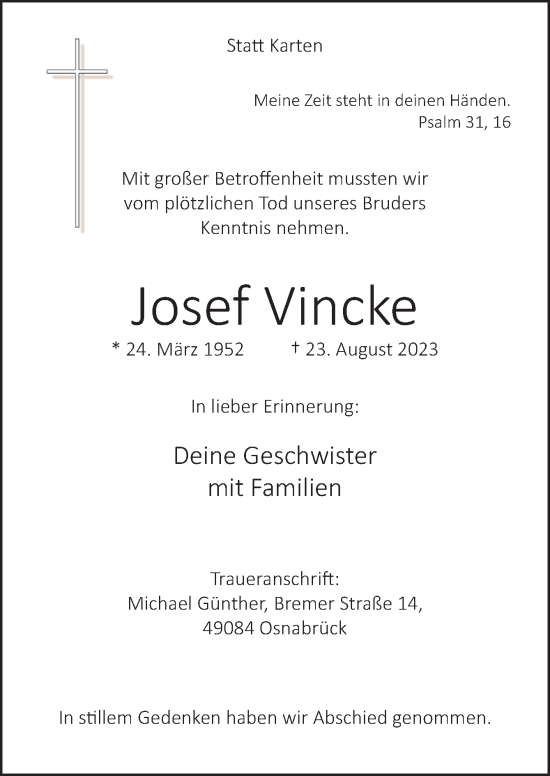 Statt Karten

Meine Zeit steht in deinen Händen.
Psalm 31, 16

Mit großer Betroffenheit mussten wir vom plötzlichen Tod unseres Bruders Kenntnis nehmen.

Josef Vincke

* 24. März 1952 † 23. August 2023

In lieber Erinnerung:

Deine Geschwister
mit Familien

Traueranschrift:
Michael Günther, Bremer Straße 14,
49084 Osnabrück

In stillem Gedenken haben wir Abschied genommen.